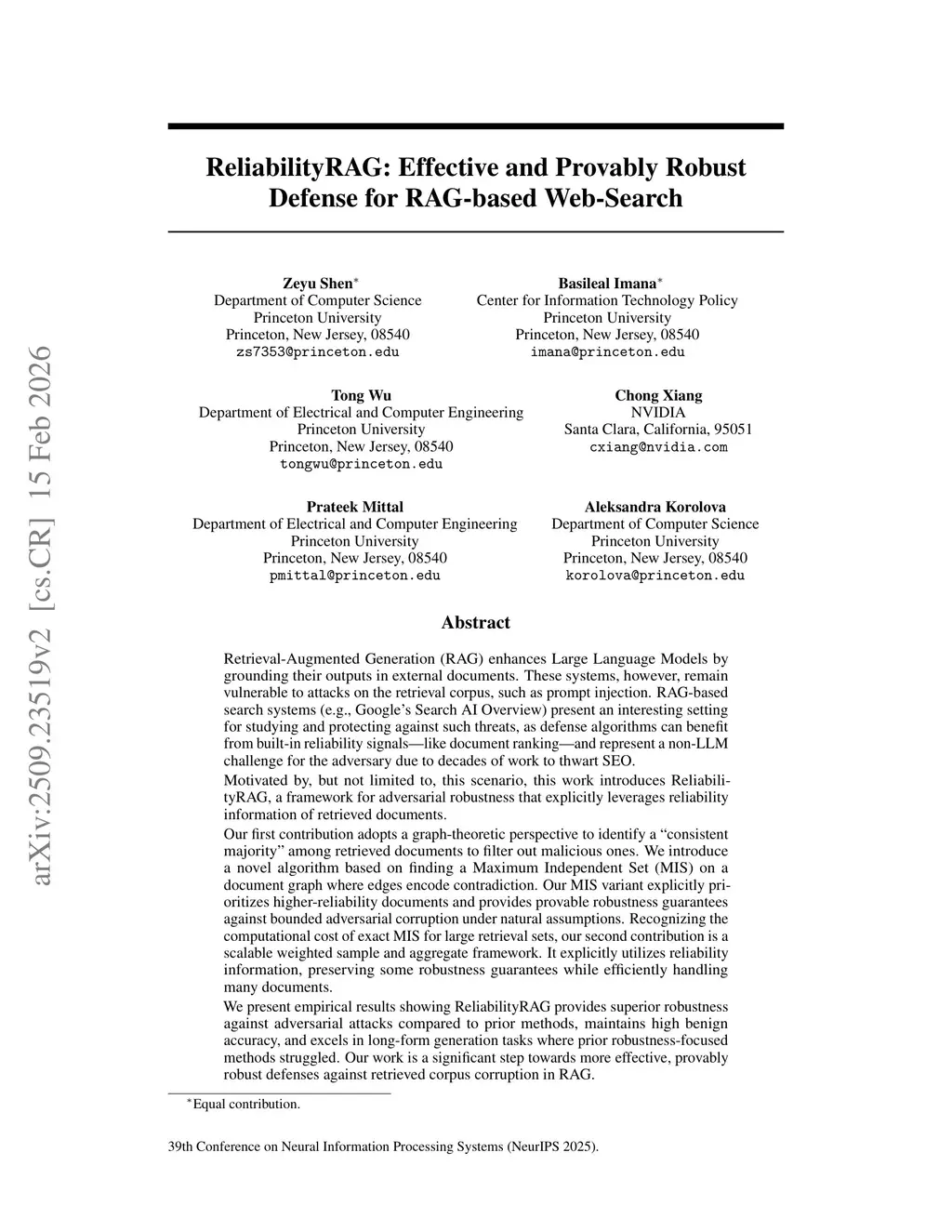 arXiv:2509.23519v2 [cs.CR] 15 Feb 2026

ReliabilityRAG: Effective and Provably Robust Defense for RAG-based Web-Search

Zeyu Shen$^*$
Department of Computer Science
Princeton University
Princeton, New Jersey, 08540
zs7353@princeton.edu

Basileal Imana$^*$
Center for Information Technology Policy
Princeton University
Princeton, New Jersey, 08540
imana@princeton.edu

Tong Wu
Department of Electrical and Computer Engineering
Princeton University
Princeton, New Jersey, 08540
tongwu@princeton.edu

Chong Xiang
NVIDIA
Santa Clara, California, 95051
cxiang@nvidia.com

Prateek Mittal
Department of Electrical and Computer Engineering
Princeton University
Princeton, New Jersey, 08540
pmittal@princeton.edu

Aleksandra Korolova
Department of Computer Science
Princeton University
Princeton, New Jersey, 08540
korolova@princeton.edu

Abstract

Retrieval-Augmented Generation (RAG) enhances Large Language Models by grounding their outputs in external documents. These systems, however, remain vulnerable to attacks on the retrieval corpus, such as prompt injection. RAG-based search systems (e.g., Google's Search AI Overview) present an interesting setting for studying and protecting against such threats, as defense algorithms can benefit from built-in reliability signals—like document ranking—and represent a non-LLM challenge for the adversary due to decades of work to thwart SEO.

Motivated by, but not limited to, this scenario, this work introduces ReliabilityRAG, a framework for adversarial robustness that explicitly leverages reliability information of retrieved documents.

Our first contribution adopts a graph-theoretic perspective to identify a "consistent majority" among retrieved documents to filter out malicious ones. We introduce a novel algorithm based on finding a Maximum Independent Set (MIS) on a document graph where edges encode contradiction. Our MIS variant explicitly prioritizes higher-reliability documents and provides provable robustness guarantees against bounded adversarial corruption under natural assumptions. Recognizing the computational cost of exact MIS for large retrieval sets, our second contribution is a scalable weighted sample and aggregate framework. It explicitly utilizes reliability information, preserving some robustness guarantees while efficiently handling many documents.

We present empirical results showing ReliabilityRAG provides superior robustness against adversarial attacks compared to prior methods, maintains high benign accuracy, and excels in long-form generation tasks where prior robustness-focused methods struggled. Our work is a significant step towards more effective, provably robust defenses against retrieved corpus corruption in RAG.

$^*$Equal contribution.

39th Conference on Neural Information Processing Systems (NeurIPS 2025).